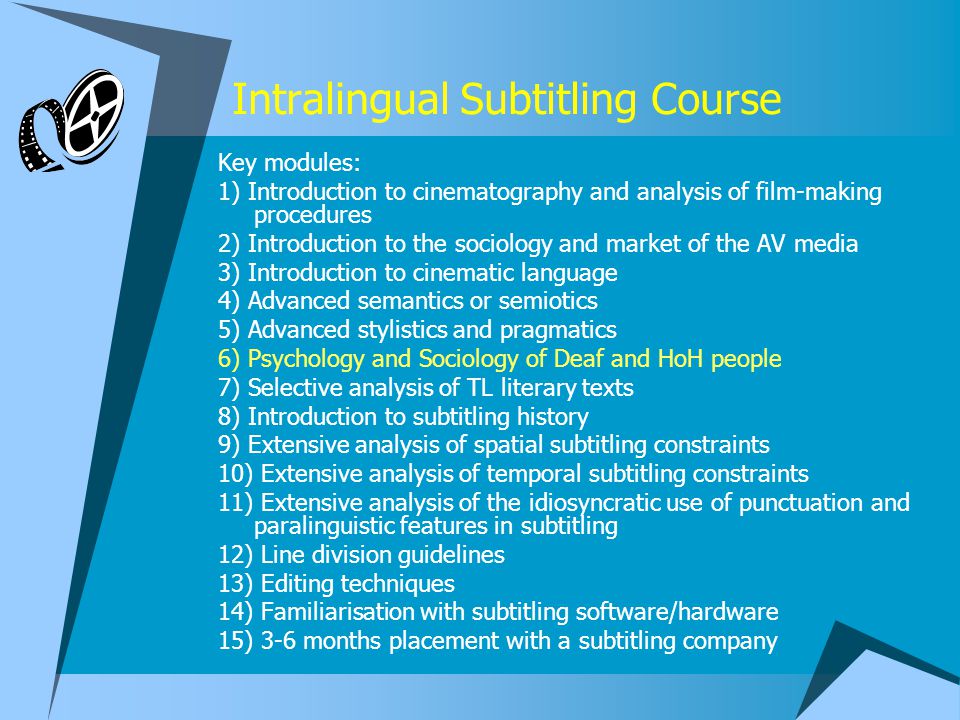 Intralingual Subtitling Course

Key modules:
1) Introduction to cinematography and analysis of film-making procedures
2) Introduction to the sociology and market of the AV media
3) Introduction to cinematic language
4) Advanced semantics or semiotics
5) Advanced stylistics and pragmatics
6) Psychology and Sociology of Deaf and HoH people
7) Selective analysis of TL literary texts
8) Introduction to subtitling history
9) Extensive analysis of spatial subtitling constraints
10) Extensive analysis of temporal subtitling constraints
11) Extensive analysis of the idiosyncratic use of punctuation and paralinguistic features in subtitling
12) Line division guidelines
13) Editing techniques
14) Familiarisation with subtitling software/hardware
15) 3-6 months placement with a subtitling company